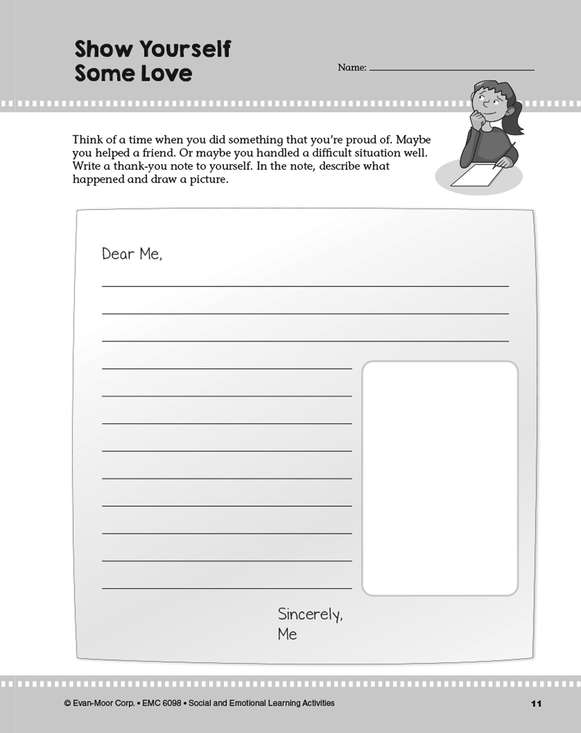 Show Yourself Some Love

Name: ____

Think of a time when you did something that you're proud of. Maybe you helped a friend. Or maybe you handled a difficult situation well. Write a thank-you note to yourself. In the note, describe what happened and draw a picture.

Dear Me,

____
____
____
____
____
____
____
____
____
____
____
____

Sincerely,
Me

© Evan-Moor Corp. • EMC 6098 • Social and Emotional Learning Activities

11